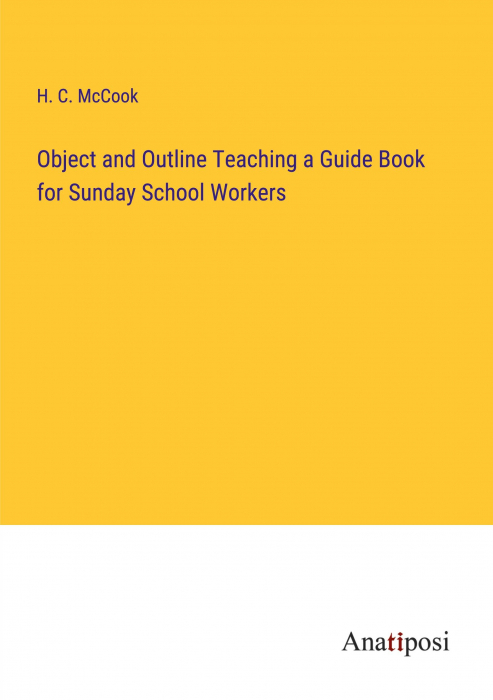 H. C. McCook

Object and Outline Teaching a Guide Book for Sunday School Workers

Anatiposi